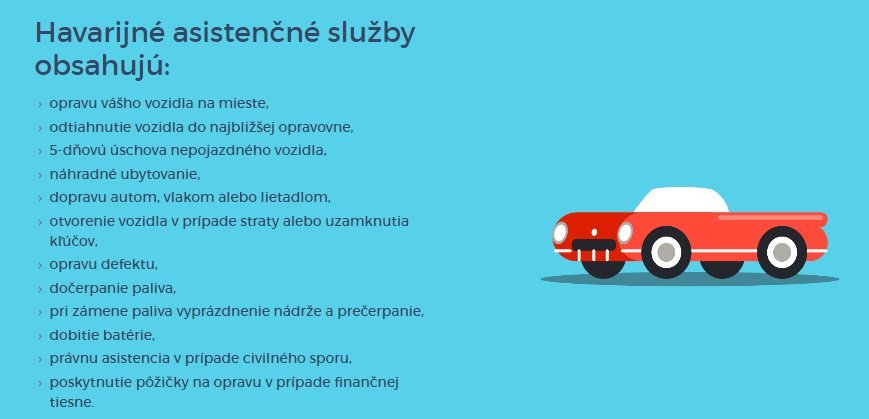 Havarijné asistenčné služby obsahujú:

› opravu vášho vozidla na mieste,
› odtiahnutie vozidla do najbližšej opravovne,
› 5-dňovú úschova nepojazdného vozidla,
› náhradné ubytovanie,
› dopravu autom, vlakom alebo lietadlom,
› otvorenie vozidla v prípade straty alebo uzamknutia kľúčov,
› opravu defektu,
› dočerpanie paliva,
› pri zámene paliva vyprázdnenie nádrže a prečerpanie,
› dobitie batérie,
› právnu asistencia v prípade civilného sporu,
› poskytnutie pôžičky na opravu v prípade finančnej tiesne.